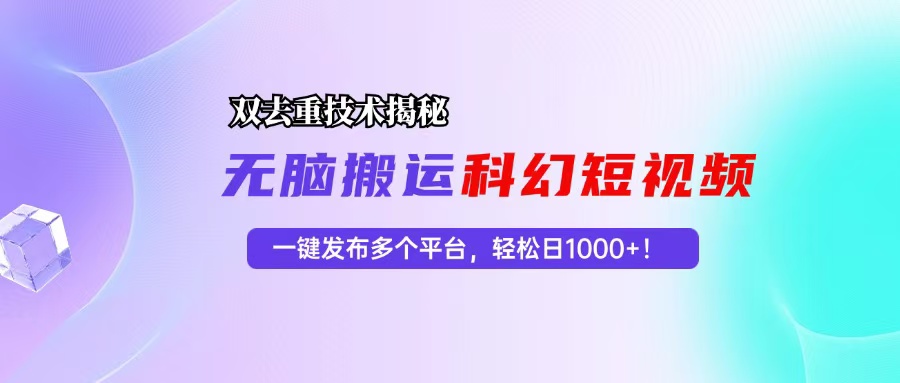 双去重技术揭秘

无脑搬运科幻短视频

一键发布多个平台，轻松日1000+！